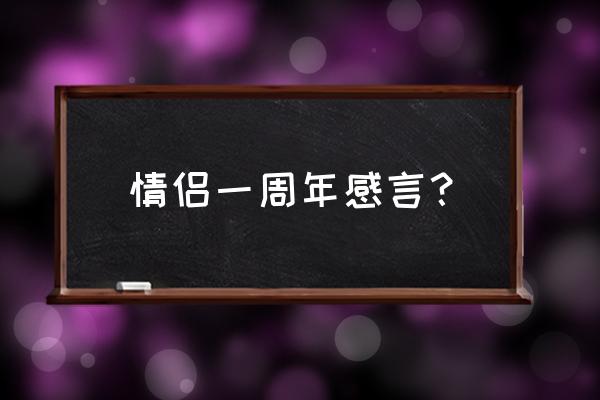 情侣一周年感言？